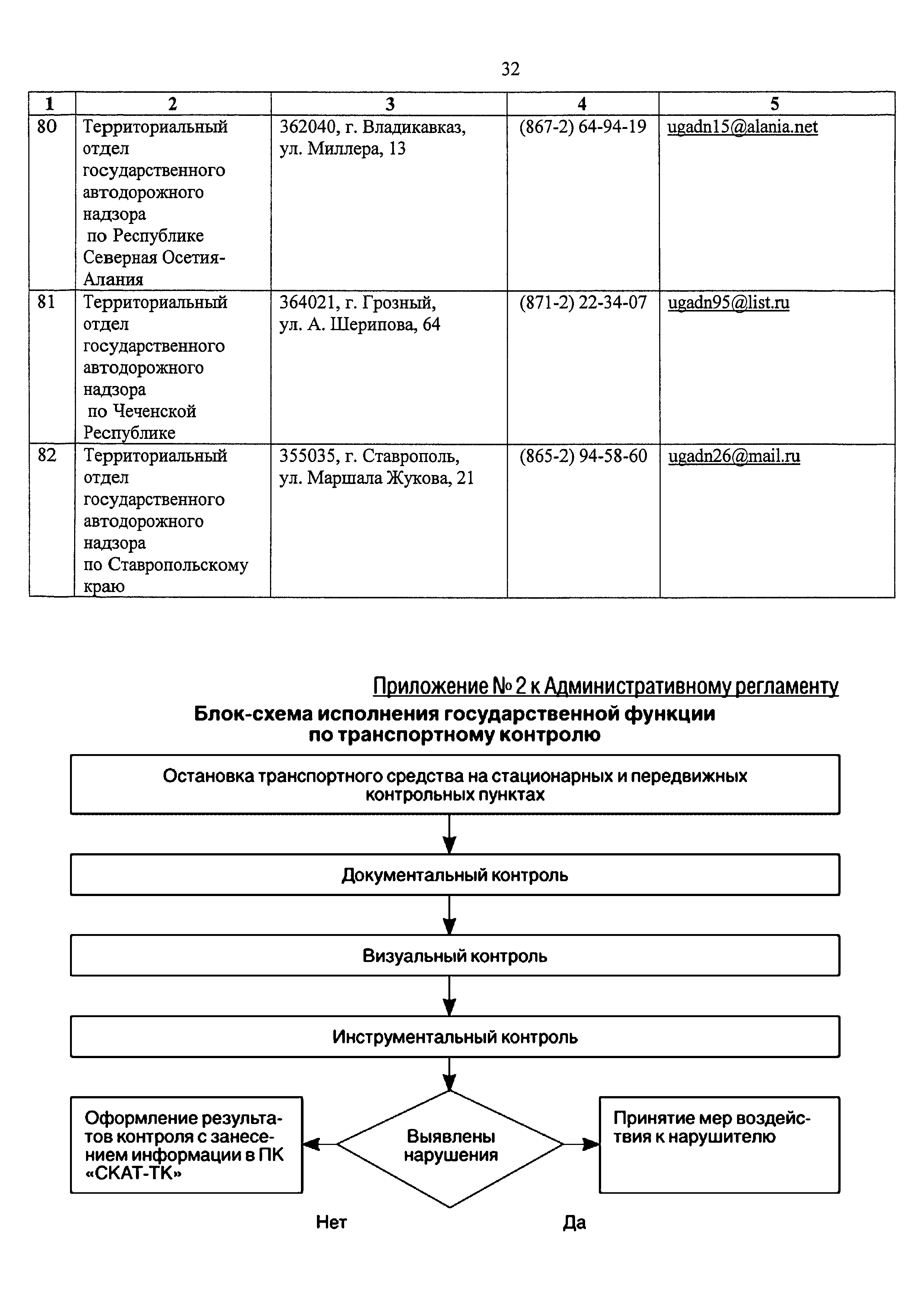 32

| 1 | 2 | 3 | 4 | 5 |
|---|---|---|---|---|
| 80 | Территориальный отдел государственного автодорожного надзора по Республике Северная Осетия-Алания | 362040, г. Владикавказ, ул. Миллера, 13 | (867-2) 64-94-19 | ugadn15@alania.net |
| 81 | Территориальный отдел государственного автодорожного надзора по Чеченской Республике | 364021, г. Грозный, ул. А. Шерипова, 64 | (871-2) 22-34-07 | ugadn95@list.ru |
| 82 | Территориальный отдел государственного автодорожного надзора по Ставропольскому краю | 355035, г. Ставрополь, ул. Маршала Жукова, 21 | (865-2) 94-58-60 | ugadn26@mail.ru |

Приложение № 2 к Административному регламенту

Блок-схема исполнения государственной функции по транспортному контролю

Остановка транспортного средства на стационарных и передвижных контрольных пунктах

Документальный контроль

Визуальный контроль

Инструментальный контроль

Оформление результатов контроля с занесением информации в ПК «СКАТ-ТК»

Выявлены нарушения

Принятие мер воздействия к нарушителю

Нет

Да